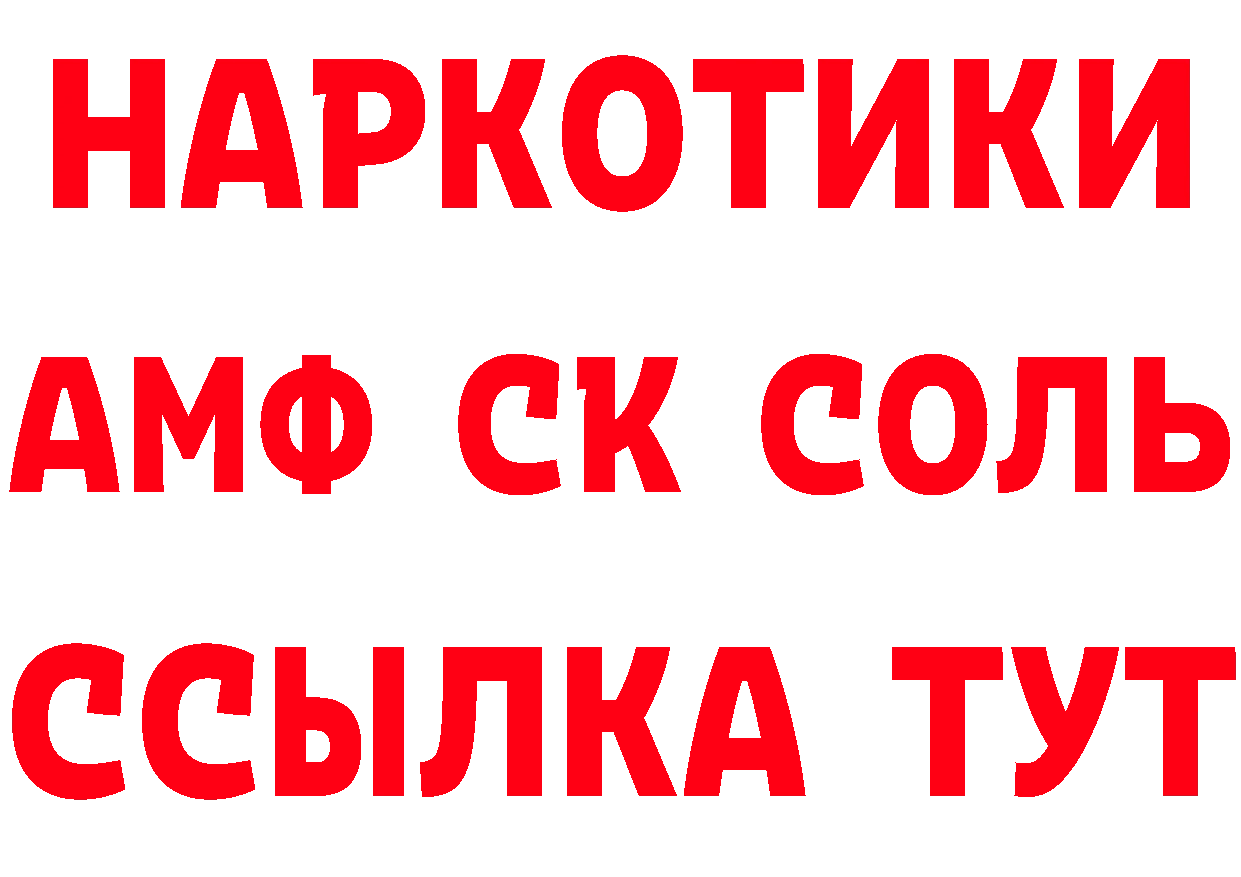 НАРКОТИКИ
АМФ СК СОЛЬ
ССЫЛКА ТУТ